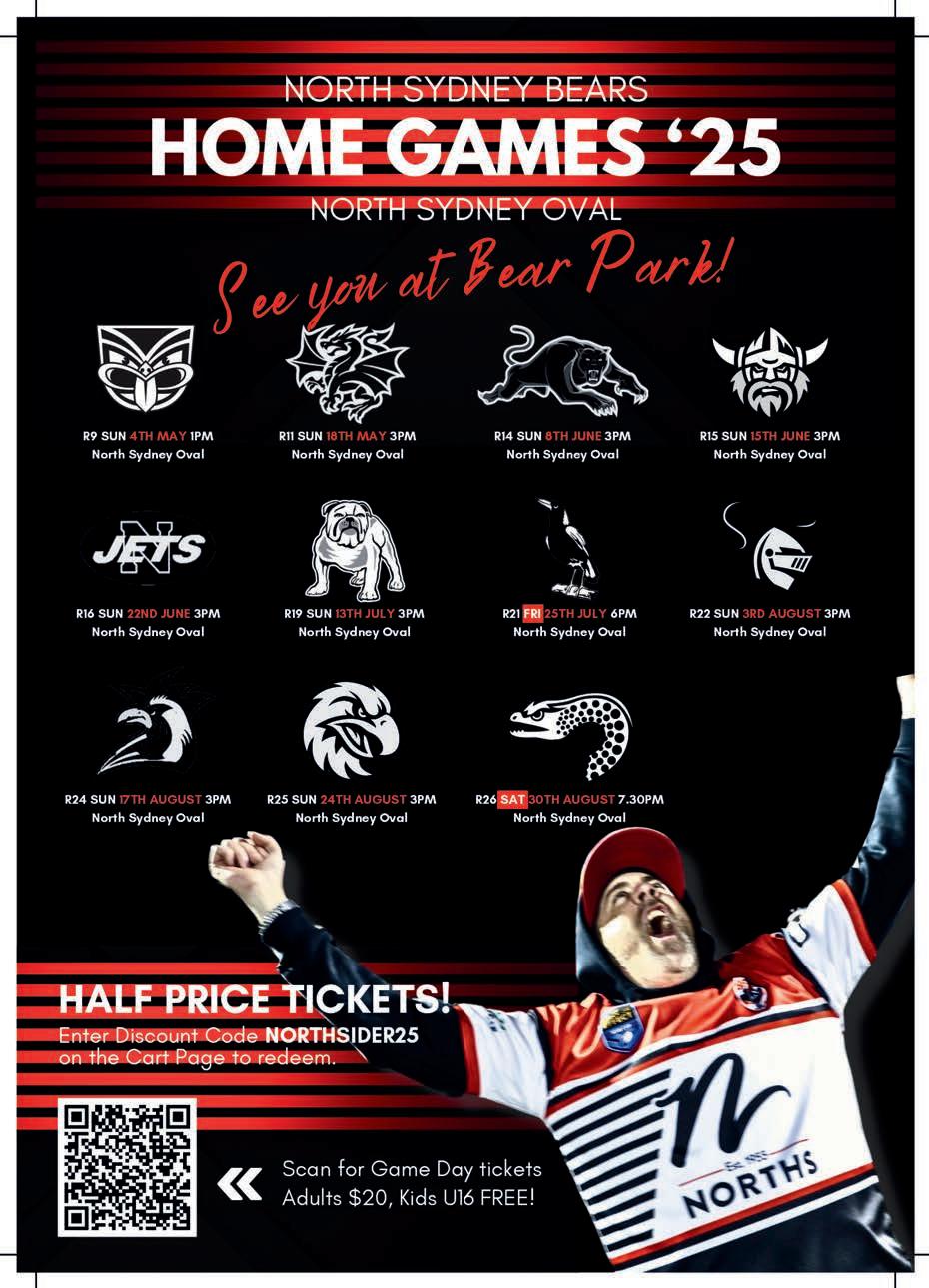 NORTH SYDNEY BEARS
HOME GAMES '25
NORTH SYDNEY OVAL

See you at Bear Park!

R9 SUN 4TH MAY 1PM
North Sydney Oval

R11 SUN 18TH MAY 3PM
North Sydney Oval

R14 SUN 8TH JUNE 3PM
North Sydney Oval

R15 SUN 15TH JUNE 3PM
North Sydney Oval

JETS

R16 SUN 22ND JUNE 3PM
North Sydney Oval

R19 SUN 13TH JULY 3PM
North Sydney Oval

R21 FRI 25TH JULY 6PM
North Sydney Oval

R22 SUN 3RD AUGUST 3PM
North Sydney Oval

R24 SUN 17TH AUGUST 3PM
North Sydney Oval

R25 SUN 24TH AUGUST 3PM
North Sydney Oval

R26 SAT 30TH AUGUST 7.30PM
North Sydney Oval

HALF PRICE TICKETS!
Enter Discount Code NORTHSIDER25 on the Cart Page to redeem.

«
Scan for Game Day tickets
Adults $20, Kids U16 FREE!

NORTHS